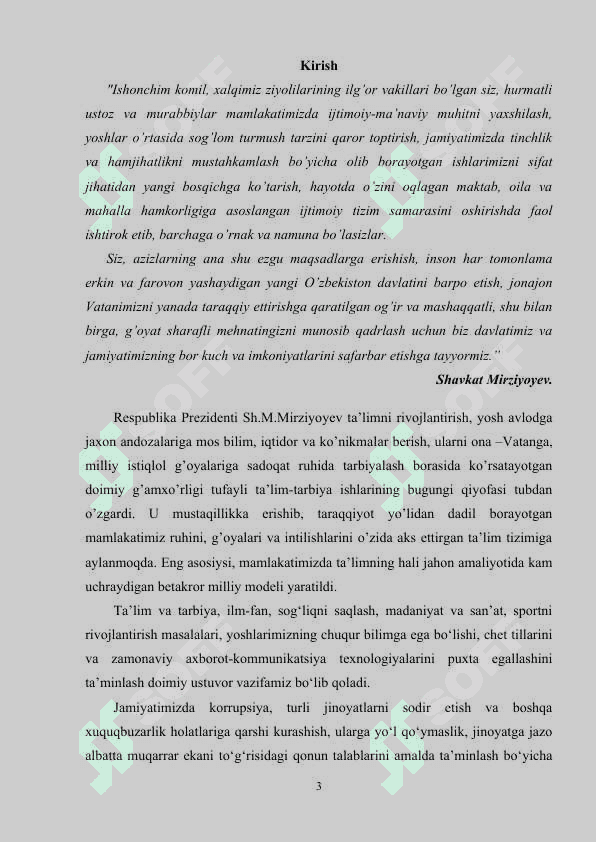 Kirish

"Ishonchim komil, xalqimiz ziyolilarining ilg'or vakillari bo'lgan siz, hurmatli ustoz va murabbiylar mamlakatimizda ijtimoiy-ma'naviy muhitni yaxshilash, yoshlar o'rtasida sog'lom turmush tarzini qaror toptirish, jamiyatimizda tinchlik va hamjihatlikni mustahkamlash bo'yicha olib borayotgan ishlarimizni sifat jihatidan yangi bosqichga ko'tarish, hayotda o'zini oqlagan maktab, oila va mahalla hamkorligiga asoslangan ijtimoiy tizim samarasini oshirishda faol ishtirok etib, barchaga o'rnak va namuna bo'lasizlar.

Siz, azizlarning ana shu ezgu maqsadlarga erishish, inson har tomonlama erkin va farovon yashaydigan yangi O'zbekiston davlatini barpo etish, jonajon Vatanimizni yanada taraqqiy ettirishga qaratilgan og'ir va mashaqqatli, shu bilan birga, g'oyat sharafli mehnatingizni munosib qadrlash uchun biz davlatimiz va jamiyatimizning bor kuch va imkoniyatlarini safarbar etishga tayyormiz."

Shavkat Mirziyoyev.

Respublika Prezidenti Sh.M.Mirziyoyev ta'limni rivojlantirish, yosh avlodga jaxon andozalariga mos bilim, iqtidor va ko'nikmalar berish, ularni ona –Vatanga, milliy istiqlol g'oyalariga sadoqat ruhida tarbiyalash borasida ko'rsatayotgan doimiy g'amxo'rligi tufayli ta'lim-tarbiya ishlarining bugungi qiyofasi tubdan o'zgardi. U mustaqillikka erishib, taraqqiyot yo'lidan dadil borayotgan mamlakatimiz ruhini, g'oyalari va intilishlarini o'zida aks ettirgan ta'lim tizimiga aylanmoqda. Eng asosiysi, mamlakatimizda ta'limning hali jahon amaliyotida kam uchraydigan betakror milliy modeli yaratildi.

Ta'lim va tarbiya, ilm-fan, sog'liqni saqlash, madaniyat va san'at, sportni rivojlantirish masalalari, yoshlarimizning chuqur bilimga ega bo'lishi, chet tillarini va zamonaviy axborot-kommunikatsiya texnologiyalarini puxta egallashini ta'minlash doimiy ustuvor vazifamiz bo'lib qoladi.

Jamiyatimizda korrupsiya, turli jinoyatlarni sodir etish va boshqa xuquqbuzarlik holatlariga qarshi kurashish, ularga yo'l qo'ymaslik, jinoyatga jazo albatta muqarrar ekani to'g'risidagi qonun talablarini amalda ta'minlash bo'yicha

3